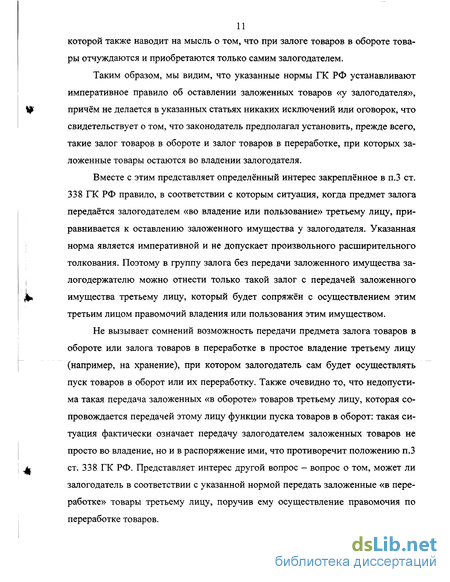 11

которой также наводит на мысль о том, что при залоге товаров в обороте товары отчуждаются и приобретаются только самим залогодателем.

Таким образом, мы видим, что указанные нормы ГК РФ устанавливают императивное правило об оставлении заложенных товаров «у залогодателя», причём не делается в указанных статьях никаких исключений или оговорок, что свидетельствует о том, что законодатель предполагал установить, прежде всего, такие залог товаров в обороте и залог товаров в переработке, при которых заложенные товары остаются во владении залогодателя.

Вместе с этим представляет определённый интерес закреплённое в п.3 ст. 338 ГК РФ правило, в соответствии с которым ситуация, когда предмет залога передаётся залогодателем «во владение или пользование» третьему лицу, приравнивается к оставлению заложенного имущества у залогодателя. Указанная норма является императивной и не допускает произвольного расширительного толкования. Поэтому в группу залога без передачи заложенного имущества залогодержателю можно отнести только такой залог с передачей заложенного имущества третьему лицу, который будет сопряжён с осуществлением этим третьим лицом правомочий владения или пользования этим имуществом.

Не вызывает сомнений возможность передачи предмета залога товаров в обороте или залога товаров в переработке в простое владение третьему лицу (например, на хранение), при котором залогодатель сам будет осуществлять пуск товаров в оборот или их переработку. Также очевидно то, что недопустима такая передача заложенных «в обороте» товаров третьему лицу, которая сопровождается передачей этому лицу функции пуска товаров в оборот: такая ситуация фактически означает передачу залогодателем заложенных товаров не просто во владение, но и в распоряжение ими, что противоречит положению п.3 ст. 338 ГК РФ. Представляет интерес другой вопрос – вопрос о том, может ли залогодатель в соответствии с указанной нормой передать заложенные «в переработке» товары третьему лицу, поручив ему осуществление правомочия по переработке товаров.

dsLib.net
библиотека диссертаций